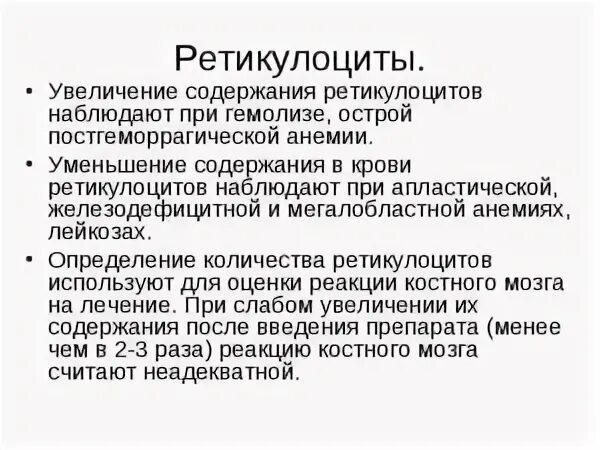 Ретикулоциты.

• Увеличение содержания ретикулоцитов наблюдают при гемолизе, острой постгеморрагической анемии.

• Уменьшение содержания в крови ретикулоцитов наблюдают при апластической, железодефицитной и мегалобластной анемиях, лейкозах.

• Определение количества ретикулоцитов используют для оценки реакции костного мозга на лечение. При слабом увеличении их содержания после введения препарата (менее чем в 2-3 раза) реакцию костного мозга считают неадекватной.